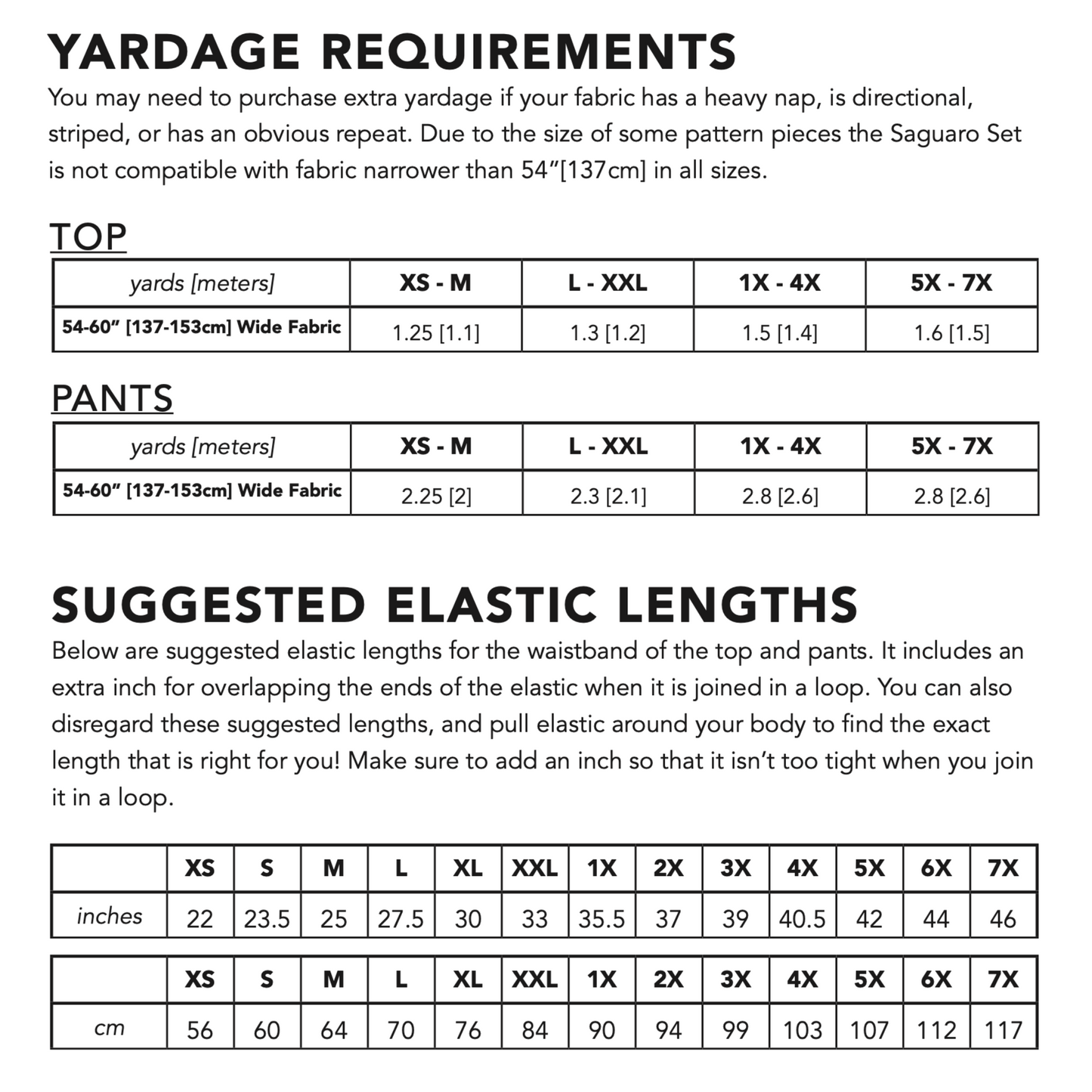 YARDAGE REQUIREMENTS

You may need to purchase extra yardage if your fabric has a heavy nap, is directional, striped, or has an obvious repeat. Due to the size of some pattern pieces the Saguaro Set is not compatible with fabric narrower than 54"[137cm] in all sizes.

TOP

| yards [meters] | XS - M | L - XXL | 1X - 4X | 5X - 7X |
|---|---|---|---|---|
| 54-60" [137-153cm] Wide Fabric | 1.25 [1.1] | 1.3 [1.2] | 1.5 [1.4] | 1.6 [1.5] |

PANTS

| yards [meters] | XS - M | L - XXL | 1X - 4X | 5X - 7X |
|---|---|---|---|---|
| 54-60" [137-153cm] Wide Fabric | 2.25 [2] | 2.3 [2.1] | 2.8 [2.6] | 2.8 [2.6] |

SUGGESTED ELASTIC LENGTHS

Below are suggested elastic lengths for the waistband of the top and pants. It includes an extra inch for overlapping the ends of the elastic when it is joined in a loop. You can also disregard these suggested lengths, and pull elastic around your body to find the exact length that is right for you! Make sure to add an inch so that it isn't too tight when you join it in a loop.

| | XS | S | M | L | XL | XXL | 1X | 2X | 3X | 4X | 5X | 6X | 7X |
|---|---|---|---|---|---|---|---|---|---|---|---|---|---|
| inches | 22 | 23.5 | 25 | 27.5 | 30 | 33 | 35.5 | 37 | 39 | 40.5 | 42 | 44 | 46 |

| | XS | S | M | L | XL | XXL | 1X | 2X | 3X | 4X | 5X | 6X | 7X |
|---|---|---|---|---|---|---|---|---|---|---|---|---|---|
| cm | 56 | 60 | 64 | 70 | 76 | 84 | 90 | 94 | 99 | 103 | 107 | 112 | 117 |